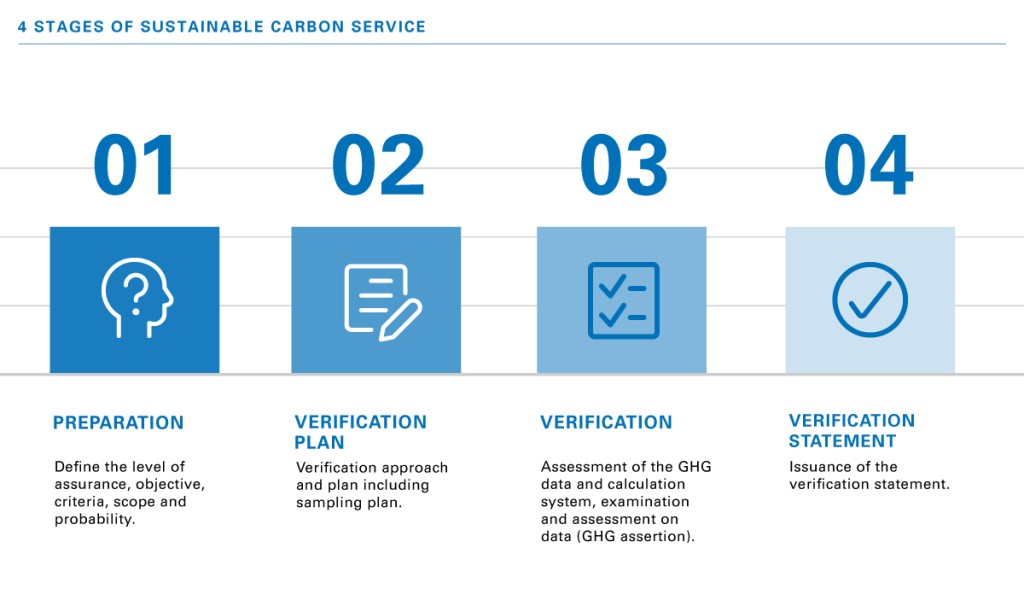 4 STAGES OF SUSTAINABLE CARBON SERVICE

01

PREPARATION

Define the level of assurance, objective, criteria, scope and probability.

02

VERIFICATION PLAN

Verification approach and plan including sampling plan.

03

VERIFICATION

Assessment of the GHG data and calculation system, examination and assessment on data (GHG assertion).

04

VERIFICATION STATEMENT

Issuance of the verification statement.